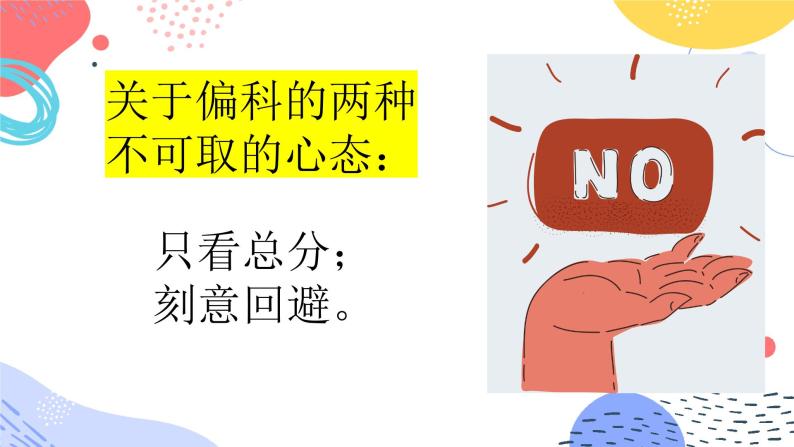 关于偏科的两种不可取的心态：

只看总分；
刻意回避。

NO